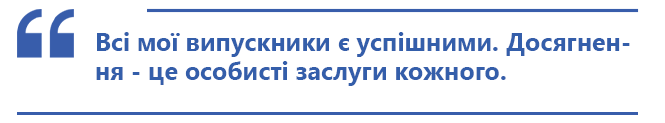 “

Всі мої випускники є успішними. Досягнення - це особисті заслуги кожного.